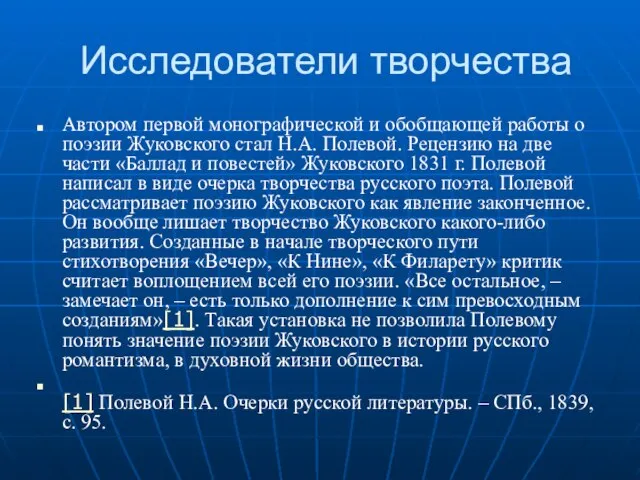 Исследователи творчества

Автором первой монографической и обобщающей работы о поэзии Жуковского стал Н.А. Полевой. Рецензию на две части «Баллад и повестей» Жуковского 1831 г. Полевой написал в виде очерка творчества русского поэта. Полевой рассматривает поэзию Жуковского как явление законченное. Он вообще лишает творчество Жуковского какого-либо развития. Созданные в начале творческого пути стихотворения «Вечер», «К Нине», «К Филарету» критик считает воплощением всей его поэзии. «Все остальное, – замечает он, – есть только дополнение к сим превосходным созданиям»[1]. Такая установка не позволила Полевому понять значение поэзии Жуковского в истории русского романтизма, в духовной жизни общества.

[1] Полевой Н.А. Очерки русской литературы. – СПб., 1839, с. 95.